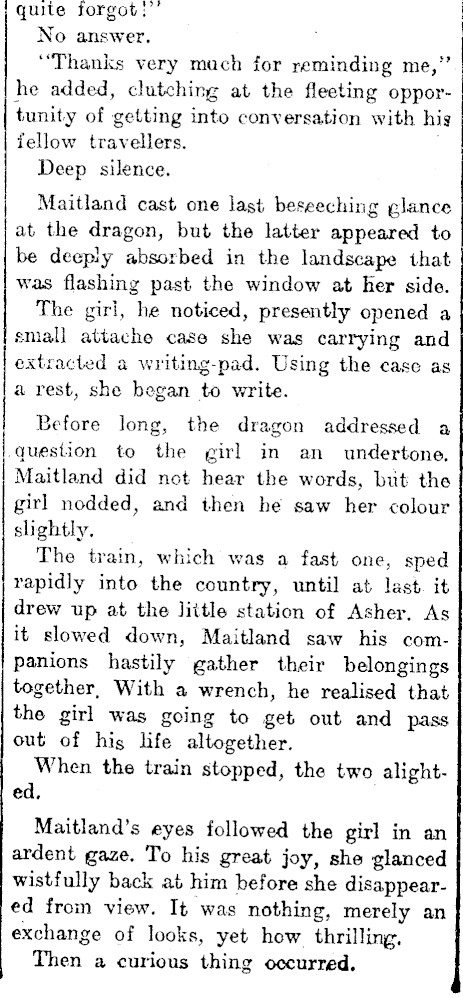 quite forgot!"

No answer.

"Thanks very much for reminding me," he added, clutching at the fleeting opportunity of getting into conversation with his fellow travellers.

Deep silence.

Maitland cast one last beseeching glance at the dragon, but the latter appeared to be deeply absorbed in the landscape that was flashing past the window at her side.

The girl, he noticed, presently opened a small attache case she was carrying and extracted a writing-pad. Using the case as a rest, she began to write.

Before long, the dragon addressed a question to the girl in an undertone. Maitland did not hear the words, but the girl nodded, and then he saw her colour slightly.

The train, which was a fast one, sped rapidly into the country, until at last it drew up at the little station of Asher. As it slowed down, Maitland saw his companions hastily gather their belongings together. With a wrench, he realised that the girl was going to get out and pass out of his life altogether.

When the train stopped, the two alighted.

Maitland's eyes followed the girl in an ardent gaze. To his great joy, she glanced wistfully back at him before she disappeared from view. It was nothing, merely an exchange of looks, yet how thrilling.

Then a curious thing occurred.